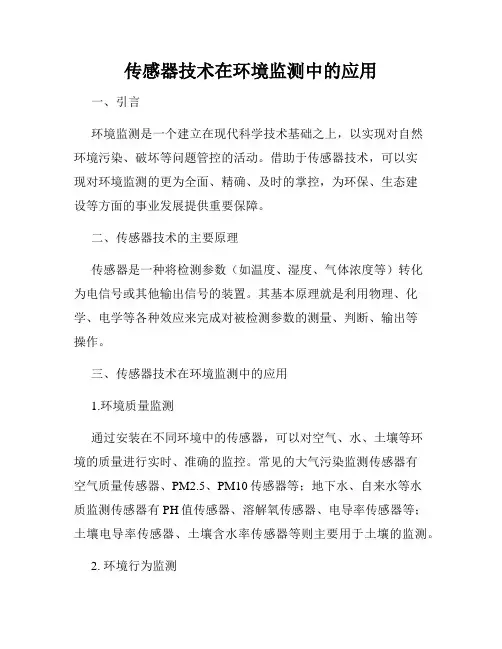 传感器技术在环境监测中的应用

一、引言

环境监测是一个建立在现代科学技术基础之上，以实现对自然环境污染、破坏等问题管控的活动。借助于传感器技术，可以实现对环境监测的更为全面、精确、及时的掌控，为环保、生态建设等方面的事业发展提供重要保障。

二、传感器技术的主要原理

传感器是一种将检测参数（如温度、湿度、气体浓度等）转化为电信号或其他输出信号的装置。其基本原理就是利用物理、化学、电学等各种效应来完成对被检测参数的测量、判断、输出等操作。

三、传感器技术在环境监测中的应用

1.环境质量监测

通过安装在不同环境中的传感器，可以对空气、水、土壤等环境的质量进行实时、准确的监控。常见的大气污染监测传感器有空气质量传感器、PM2.5、PM10 传感器等；地下水、自来水等水质监测传感器有 PH 值传感器、溶解氧传感器、电导率传感器等；土壤电导率传感器、土壤含水率传感器等则主要用于土壤的监测。

2. 环境行为监测